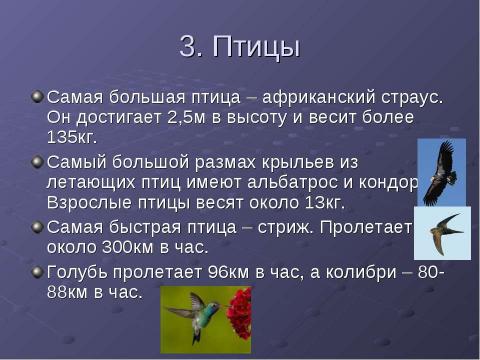 3. Птицы

Самая большая птица – африканский страус. Он достигает 2,5м в высоту и весит более 135кг.

Самый большой размах крыльев из летающих птиц имеют альбатрос и кондор. Взрослые птицы весят около 13кг.

Самая быстрая птица – стриж. Пролетает около 300км в час.

Голубь пролетает 96км в час, а колибри – 80-88км в час.